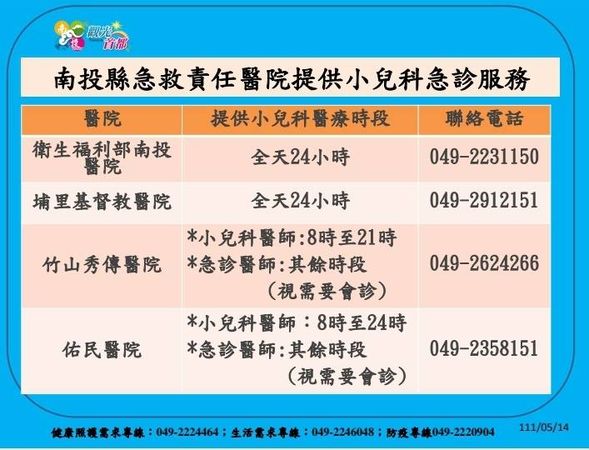 南投 觀光首都

南投縣急救責任醫院提供小兒科急診服務

| 醫院 | 提供小兒科醫療時段 | 聯絡電話 |
|---|---|---|
| 衛生福利部南投醫院 | 全天24小時 | 049-2231150 |
| 埔里基督教醫院 | 全天24小時 | 049-2912151 |
| 竹山秀傳醫院 | *小兒科醫師:8時至21時 *急診醫師:其餘時段 (視需要會診) | 049-2624266 |
| 佑民醫院 | *小兒科醫師：8時至24時 *急診醫師:其餘時段 (視需要會診) | 049-2358151 |

健康照護需求專線：049-2224464；生活需求專線：049-2246048；防疫專線049-2220904

111/05/14